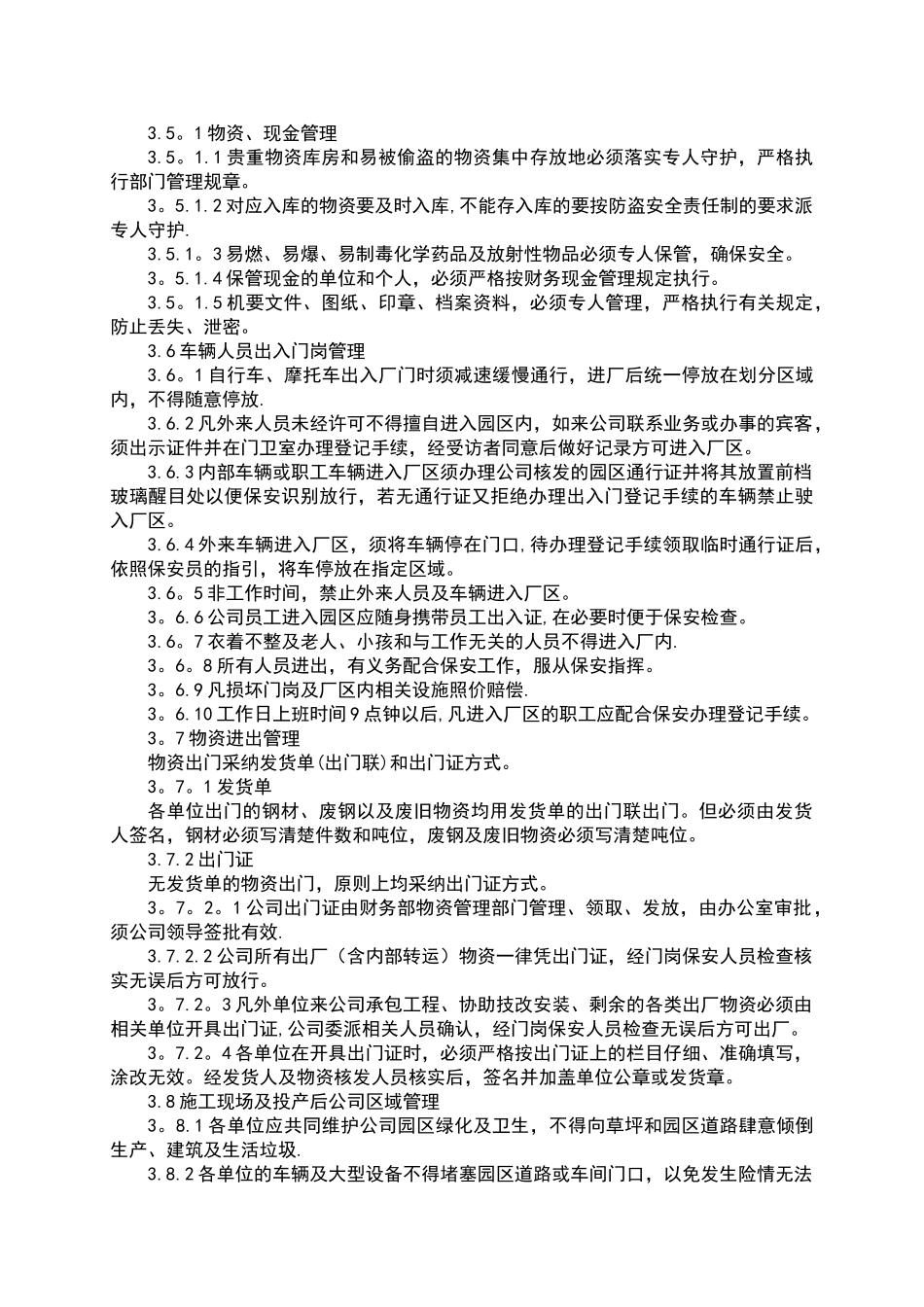 3.5。1物资、现金管理

3.5。1.1贵重物资库房和易被偷盗的物资集中存放地必须落实专人守护，严格执行部门管理规章。

3。5.1.2对应入库的物资要及时入库,不能存入库的要按防盗安全责任制的要求派专人守护.

3.5.1。3易燃、易爆、易制毒化学药品及放射性物品必须专人保管，确保安全。

3。5.1.4保管现金的单位和个人，必须严格按财务现金管理规定执行。

3.5。1.5机要文件、图纸、印章、档案资料，必须专人管理，严格执行有关规定，防止丢失、泄密。

3.6车辆人员出入门岗管理

3.6。1自行车、摩托车出入厂门时须减速缓慢通行，进厂后统一停放在划分区域内，不得随意停放.

3.6.2凡外来人员未经许可不得擅自进入园区内，如来公司联系业务或办事的宾客，须出示证件并在门卫室办理登记手续，经受访者同意后做好记录方可进入厂区。

3.6.3内部车辆或职工车辆进入厂区须办理公司核发的园区通行证并将其放置前档玻璃醒目处以便保安识别放行，若无通行证又拒绝办理出入门登记手续的车辆禁止驶入厂区。

3.6.4外来车辆进入厂区，须将车辆停在门口,待办理登记手续领取临时通行证后,依照保安员的指引，将车停放在指定区域。

3.6。5非工作时间，禁止外来人员及车辆进入厂区。

3。6.6公司员工进入园区应随身携带员工出入证,在必要时便于保安检查。

3.6。7衣着不整及老人、小孩和与工作无关的人员不得进入厂内.

3。6。8所有人员进出，有义务配合保安工作，服从保安指挥。

3。6.9凡损坏门岗及厂区内相关设施照价赔偿.

3。6.10工作日上班时间9点钟以后,凡进入厂区的职工应配合保安办理登记手续。

3。7物资进出管理

物资出门采纳发货单(出门联)和出门证方式。

3。7。1发货单

各单位出门的钢材、废钢以及废旧物资均用发货单的出门联出门。但必须由发货人签名，钢材必须写清楚件数和吨位，废钢及废旧物资必须写清楚吨位。

3.7.2出门证

无发货单的物资出门，原则上均采纳出门证方式。

3。7。2。1公司出门证由财务部物资管理部门管理、领取、发放，由办公室审批，须公司领导签批有效.

3.7.2.2公司所有出厂（含内部转运）物资一律凭出门证，经门岗保安人员检查核实无误后方可放行。

3。7.2。3凡外单位来公司承包工程、协助技改安装、剩余的各类出厂物资必须由相关单位开具出门证,公司委派相关人员确认，经门岗保安人员检查无误后方可出厂。

3。7.2。4各单位在开具出门证时，必须严格按出门证上的栏目仔细、准确填写，涂改无效。经发货人及物资核发人员核实后，签名并加盖单位公章或发货章。

3.8施工现场及投产后公司区域管理

3。8.1各单位应共同维护公司园区绿化及卫生，不得向草坪和园区道路肆意倾倒生产、建筑及生活垃圾.

3.8.2各单位的车辆及大型设备不得堵塞园区道路或车间门口，以免发生险情无法